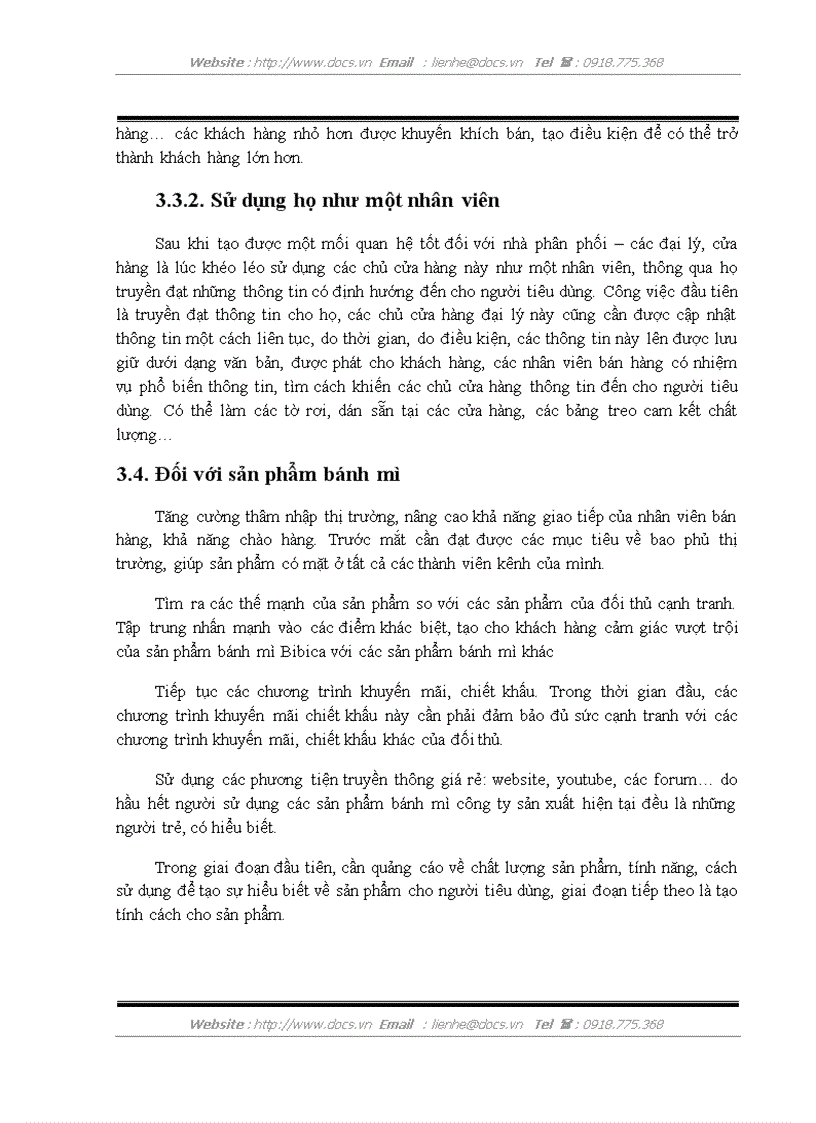 Website : http://www.docs.vn Email : lienhe@docs.vn Tel ☎ : 0918.775.368

hàng… các khách hàng nhỏ hơn được khuyến khích bán, tạo điều kiện để có thể trở thành khách hàng lớn hơn.

3.3.2. Sử dụng họ như một nhân viên

Sau khi tạo được một mối quan hệ tốt đối với nhà phân phối – các đại lý, cửa hàng là lúc khéo léo sử dụng các chủ cửa hàng này như một nhân viên, thông qua họ truyền đạt những thông tin có định hướng đến cho người tiêu dùng. Công việc đầu tiên là truyền đạt thông tin cho họ, các chủ cửa hàng đại lý này cũng cần được cập nhật thông tin một cách liên tục, do thời gian, do điều kiện, các thông tin này lên được lưu giữ dưới dạng văn bản, được phát cho khách hàng, các nhân viên bán hàng có nhiệm vụ phổ biến thông tin, tìm cách khiến các chủ cửa hàng thông tin đến cho người tiêu dùng. Có thể làm các tờ rơi, dán sẵn tại các cửa hàng, các bảng treo cam kết chất lượng…

3.4. Đối với sản phẩm bánh mì

Tăng cường thâm nhập thị trường, nâng cao khả năng giao tiếp của nhân viên bán hàng, khả năng chào hàng. Trước mắt cần đạt được các mục tiêu về bao phủ thị trường, giúp sản phẩm có mặt ở tất cả các thành viên kênh của mình.

Tìm ra các thế mạnh của sản phẩm so với các sản phẩm của đối thủ cạnh tranh. Tập trung nhấn mạnh vào các điểm khác biệt, tạo cho khách hàng cảm giác vượt trội của sản phẩm bánh mì Bibica với các sản phẩm bánh mì khác

Tiếp tục các chương trình khuyến mãi, chiết khấu. Trong thời gian đầu, các chương trình khuyến mãi chiết khấu này cần phải đảm bảo đủ sức cạnh tranh với các chương trình khuyến mãi, chiết khấu khác của đối thủ.

Sử dụng các phương tiện truyền thông giá rẻ: website, youtube, các forum… do hầu hết người sử dụng các sản phẩm bánh mì công ty sản xuất hiện tại đều là những người trẻ, có hiểu biết.

Trong giai đoạn đầu tiên, cần quảng cáo về chất lượng sản phẩm, tính năng, cách sử dụng để tạo sự hiểu biết về sản phẩm cho người tiêu dùng, giai đoạn tiếp theo là tạo tính cách cho sản phẩm.

Website : http://www.docs.vn Email : lienhe@docs.vn Tel ☎ : 0918.775.368